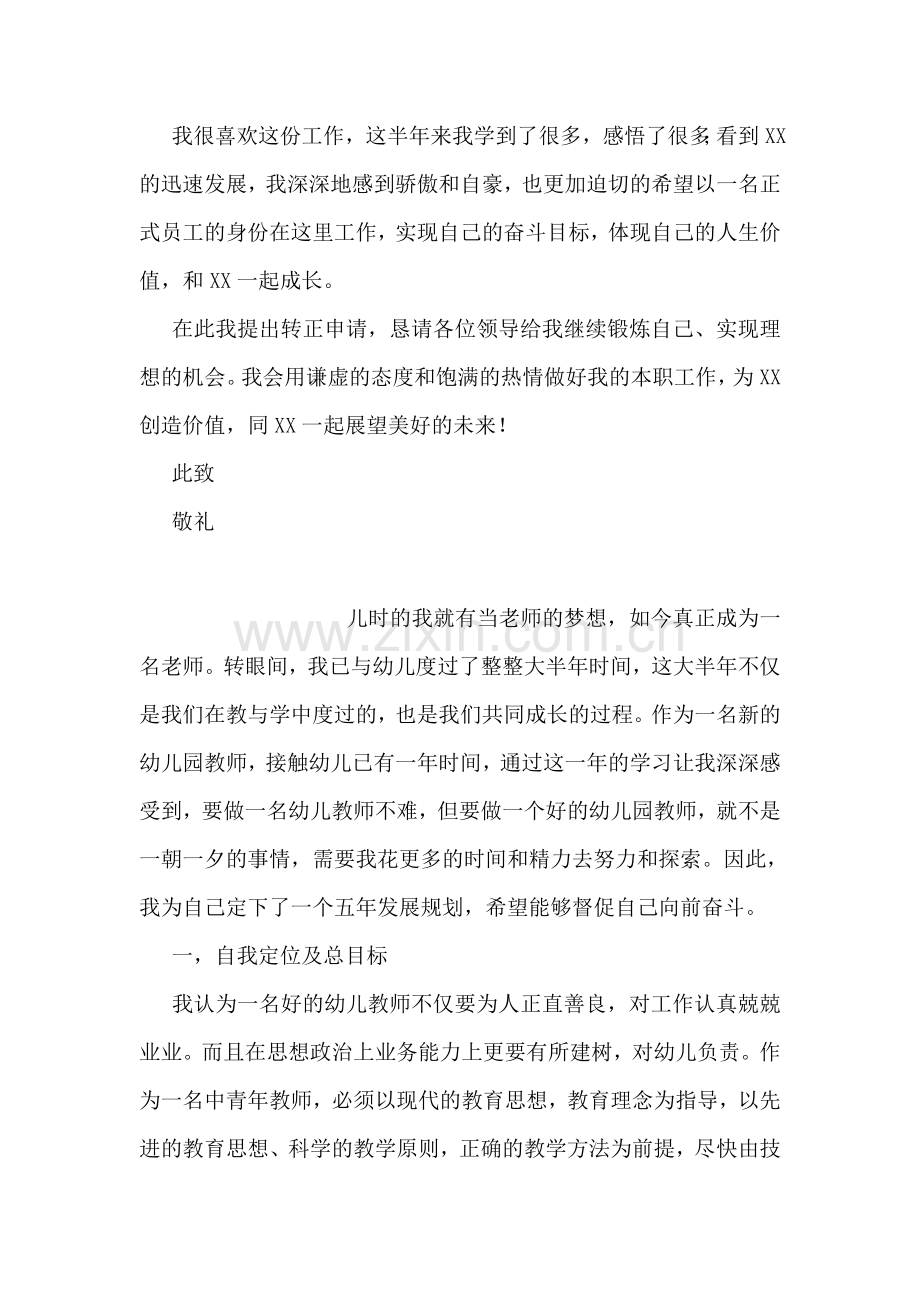 我很喜欢这份工作，这半年来我学到了很多，感悟了很多;看到XX的迅速发展，我深深地感到骄傲和自豪，也更加迫切的希望以一名正式员工的身份在这里工作，实现自己的奋斗目标，体现自己的人生价值，和XX一起成长。

在此我提出转正申请，恳请各位领导给我继续锻炼自己、实现理想的机会。我会用谦虚的态度和饱满的热情做好我的本职工作，为XX创造价值，同XX一起展望美好的未来!

此致

敬礼

www.zixin.com.cn

儿时的我就有当老师的梦想，如今真正成为一名老师。转眼间，我已与幼儿度过了整整大半年时间，这大半年不仅是我们在教与学中度过的，也是我们共同成长的过程。作为一名新的幼儿园教师，接触幼儿已有一年时间，通过这一年的学习让我深深感受到，要做一名幼儿教师不难，但要做一个好的幼儿园教师，就不是一朝一夕的事情，需要我花更多的时间和精力去努力和探索。因此，我为自己定下了一个五年发展规划，希望能够督促自己向前奋斗。

一，自我定位及总目标

我认为一名好的幼儿教师不仅要为人正直善良，对工作认真兢兢业业。而且在思想政治上业务能力上更要有所建树，对幼儿负责。作为一名中青年教师，必须以现代的教育思想，教育理念为指导，以先进的教育思想、科学的教学原则，正确的教学方法为前提，尽快由技